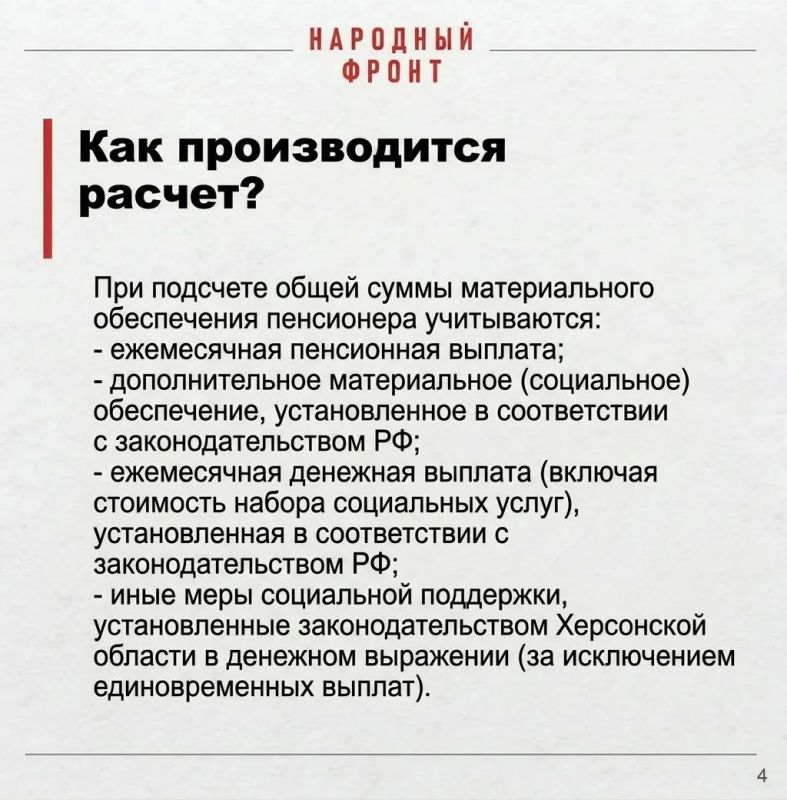 НАРОДНЫЙ
ФРОНТ

Как производится расчет?

При подсчете общей суммы материального обеспечения пенсионера учитываются:
- ежемесячная пенсионная выплата;
- дополнительное материальное (социальное) обеспечение, установленное в соответствии с законодательством РФ;
- ежемесячная денежная выплата (включая стоимость набора социальных услуг), установленная в соответствии с законодательством РФ;
- иные меры социальной поддержки, установленные законодательством Херсонской области в денежном выражении (за исключением единовременных выплат).

4